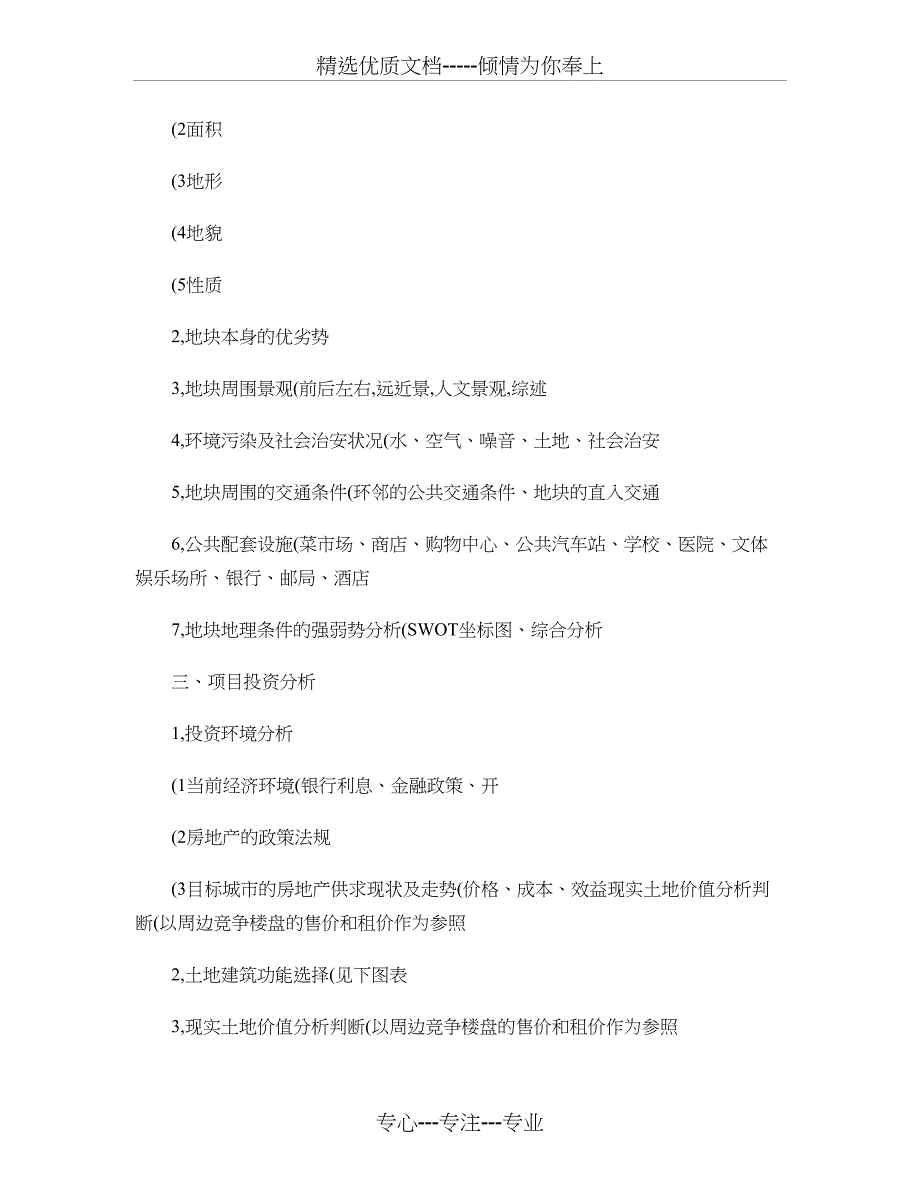 精选优质文档-----倾情为你奉上

(2面积

(3地形

(4地貌

(5性质

2,地块本身的优劣势

3,地块周围景观(前后左右,远近景,人文景观,综述

4,环境污染及社会治安状况(水、空气、噪音、土地、社会治安

5,地块周围的交通条件(环邻的公共交通条件、地块的直入交通

6,公共配套设施(菜市场、商店、购物中心、公共汽车站、学校、医院、文体娱乐场所、银行、邮局、酒店

7,地块地理条件的强弱势分析(SWOT坐标图、综合分析

三、项目投资分析

1,投资环境分析

(1当前经济环境(银行利息、金融政策、开

(2房地产的政策法规

(3目标城市的房地产供求现状及走势(价格、成本、效益现实土地价值分析判断(以周边竞争楼盘的售价和租价作为参照

2,土地建筑功能选择(见下图表

3,现实土地价值分析判断(以周边竞争楼盘的售价和租价作为参照

专心---专注---专业